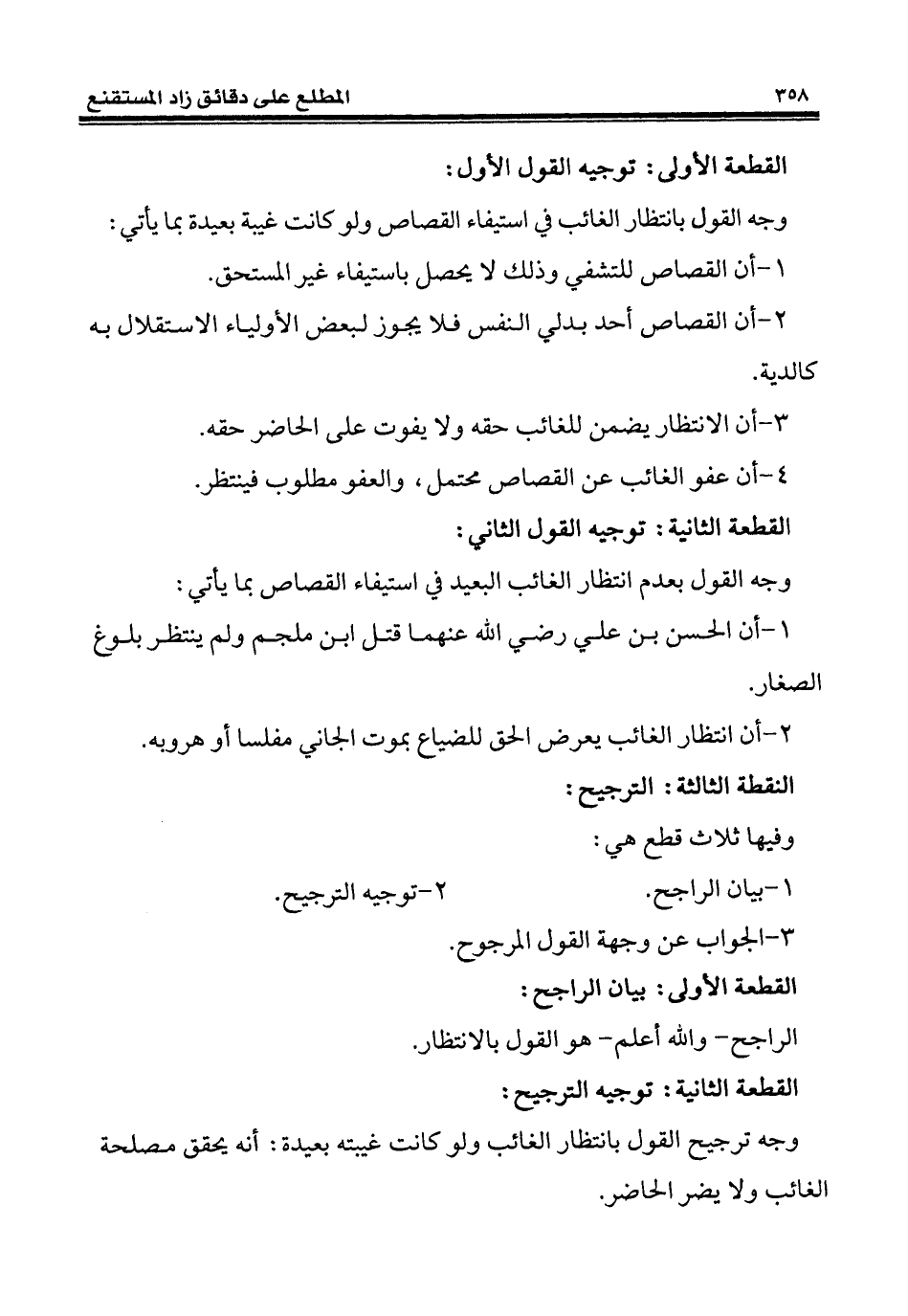 ٣٥٨ المطلع على دقائق زاد المستقنع

القطعة الأولى: توجيه القول الأول:

وجه القول بانتظار الغائب في استيفاء القصاص ولو كانت غيبة بعيدة بما يأتي:

١-أن القصاص للتشفي وذلك لا يحصل باستيفاء غير المستحق.

٢-أن القصاص أحد بدلي النفس فلا يجوز لبعض الأولياء الاستقلال به كالدية.

٣-أن الانتظار يضمن للغائب حقه ولا يفوت على الحاضر حقه.

٤-أن عفو الغائب عن القصاص محتمل، والعفو مطلوب فينتظر.

القطعة الثانية: توجيه القول الثاني:

وجه القول بعدم انتظار الغائب البعيد في استيفاء القصاص بما يأتي:

١-أن الحسن بن علي رضي الله عنهما قتل ابن ملجم ولم ينتظر بلوغ الصغار.

٢-أن انتظار الغائب يعرض الحق للضياع بموت الجاني مفلسا أو هروبه.

النقطة الثالثة: الترجيح:

وفيها ثلاث قطع هي:

١-بيان الراجح. ٢-توجيه الترجيح.

٣-الجواب عن وجهة القول المرجوح.

القطعة الأولى: بيان الراجح:

الراجح- والله أعلم- هو القول بالانتظار.

القطعة الثانية: توجيه الترجيح:

وجه ترجيح القول بانتظار الغائب ولو كانت غيبته بعيدة: أنه يحقق مصلحة الغائب ولا يضر الحاضر.